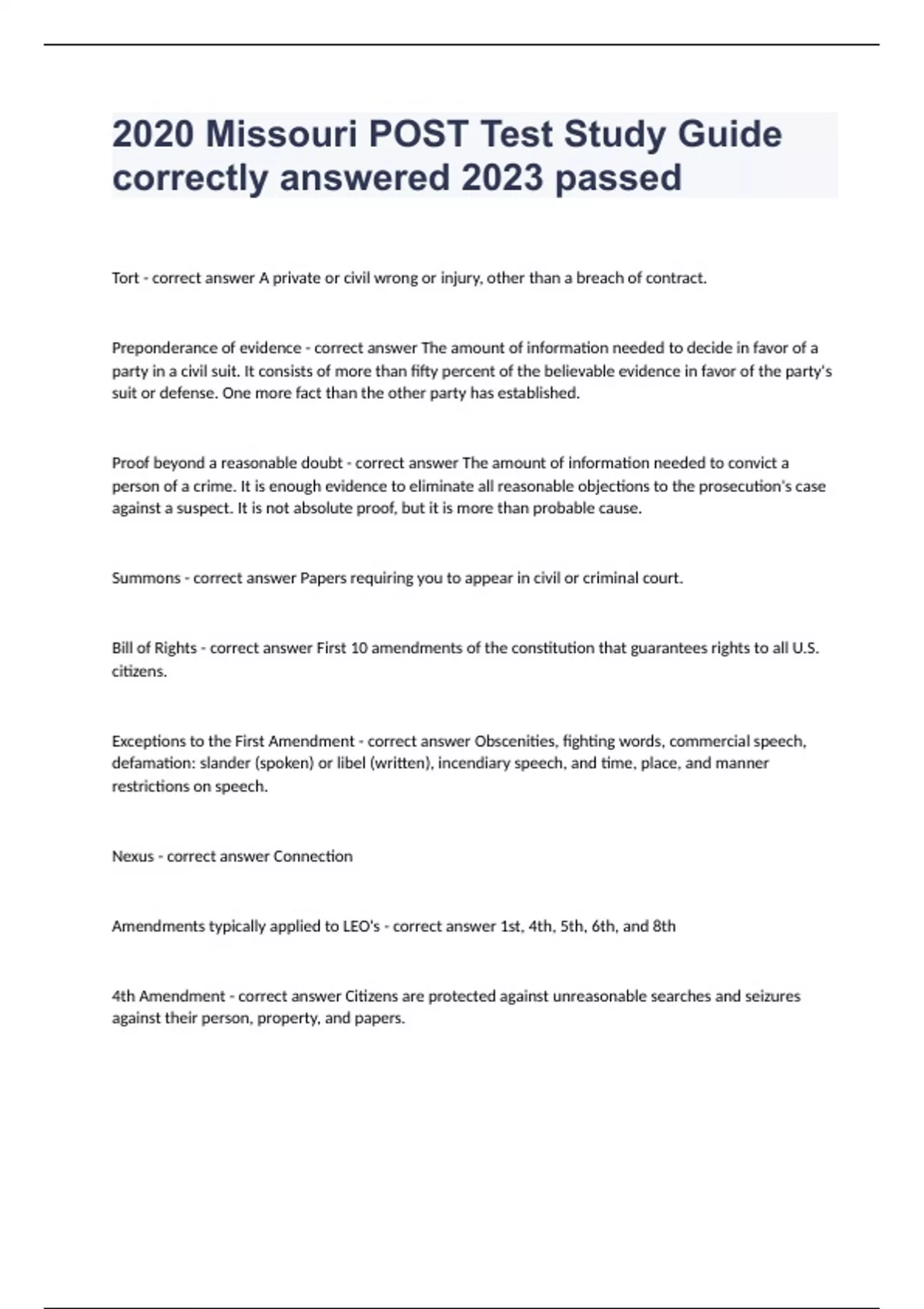 2020 Missouri POST Test Study Guide correctly answered 2023 passed

Tort - correct answer A private or civil wrong or injury, other than a breach of contract.

Preponderance of evidence - correct answer The amount of information needed to decide in favor of a party in a civil suit. It consists of more than fifty percent of the believable evidence in favor of the party's suit or defense. One more fact than the other party has established.

Proof beyond a reasonable doubt - correct answer The amount of information needed to convict a person of a crime. It is enough evidence to eliminate all reasonable objections to the prosecution's case against a suspect. It is not absolute proof, but it is more than probable cause.

Summons - correct answer Papers requiring you to appear in civil or criminal court.

Bill of Rights - correct answer First 10 amendments of the constitution that guarantees rights to all U.S. citizens.

Exceptions to the First Amendment - correct answer Obscenities, fighting words, commercial speech, defamation: slander (spoken) or libel (written), incendiary speech, and time, place, and manner restrictions on speech.

Nexus - correct answer Connection

Amendments typically applied to LEO's - correct answer 1st, 4th, 5th, 6th, and 8th

4th Amendment - correct answer Citizens are protected against unreasonable searches and seizures against their person, property, and papers.